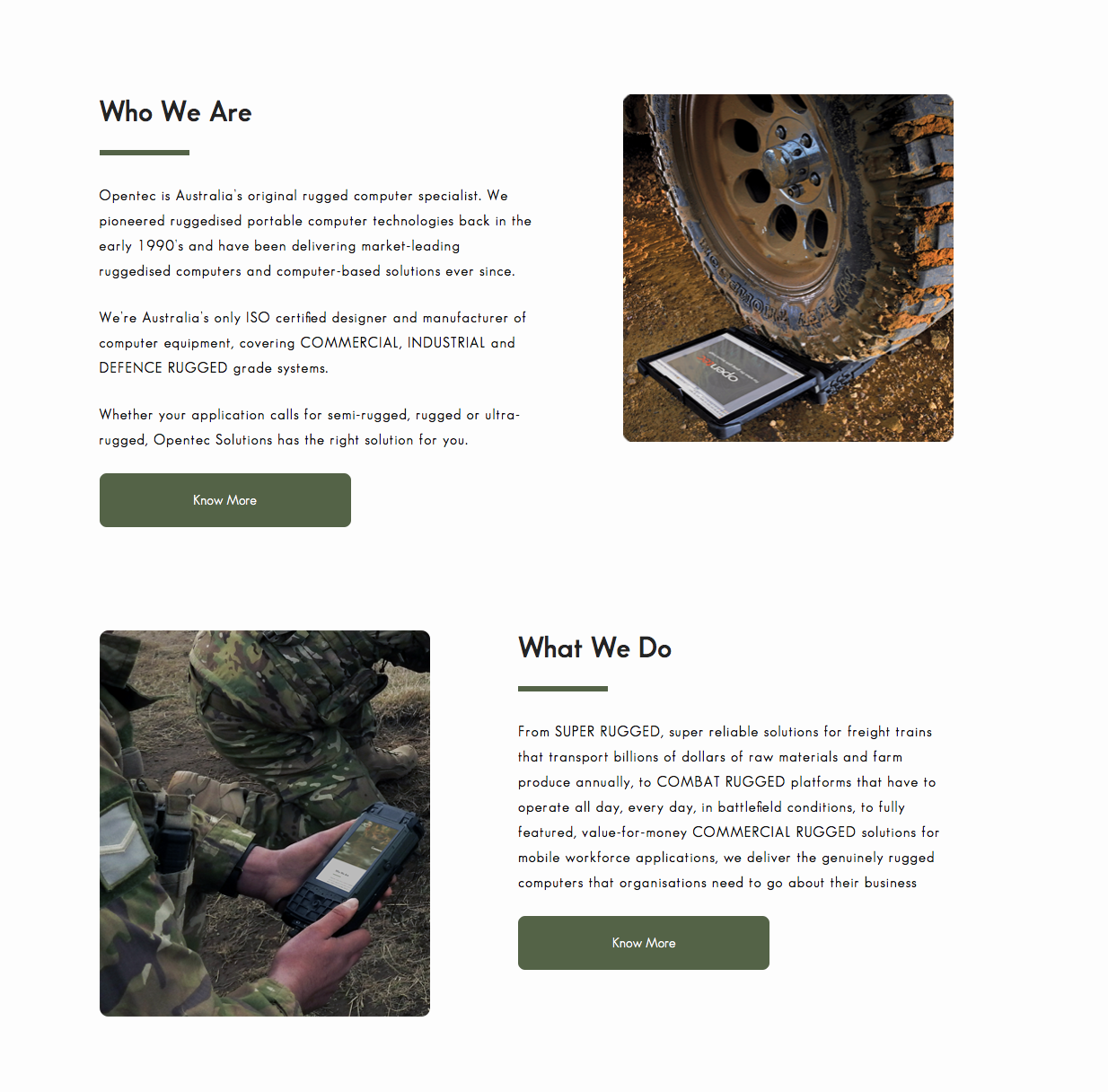 Who We Are

Opentec is Australia's original rugged computer specialist. We pioneered ruggedised portable computer technologies back in the early 1990's and have been delivering market-leading ruggedised computers and computer-based solutions ever since.

We're Australia's only ISO certified designer and manufacturer of computer equipment, covering COMMERCIAL, INDUSTRIAL and DEFENCE RUGGED grade systems.

Whether your application calls for semi-rugged, rugged or ultra-rugged, Opentec Solutions has the right solution for you.

Know More

What We Do

From SUPER RUGGED, super reliable solutions for freight trains that transport billions of dollars of raw materials and farm produce annually, to COMBAT RUGGED platforms that have to operate all day, every day, in battlefield conditions, to fully featured, value-for-money COMMERCIAL RUGGED solutions for mobile workforce applications, we deliver the genuinely rugged computers that organisations need to go about their business

Know More